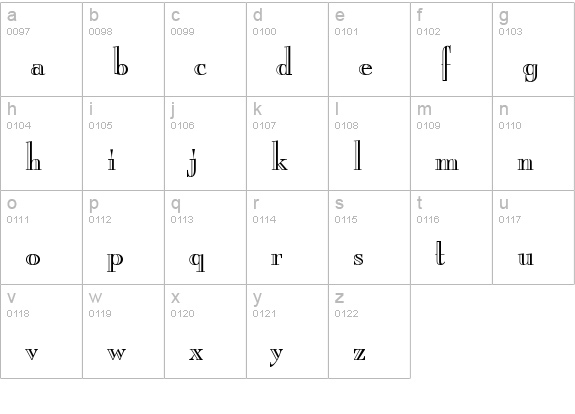 | a 0097 a | b 0098 b | c 0099 c | d 0100 d | e 0101 e | f 0102 f | g 0103 g |
|---|---|---|---|---|---|---|
| h 0104 h | i 0105 i | j 0106 j | k 0107 k | l 0108 l | m 0109 m | n 0110 n |
| o 0111 o | p 0112 p | q 0113 q | r 0114 r | s 0115 s | t 0116 t | u 0117 u |
| v 0118 v | w 0119 w | x 0120 x | y 0121 y | z 0122 z | | |